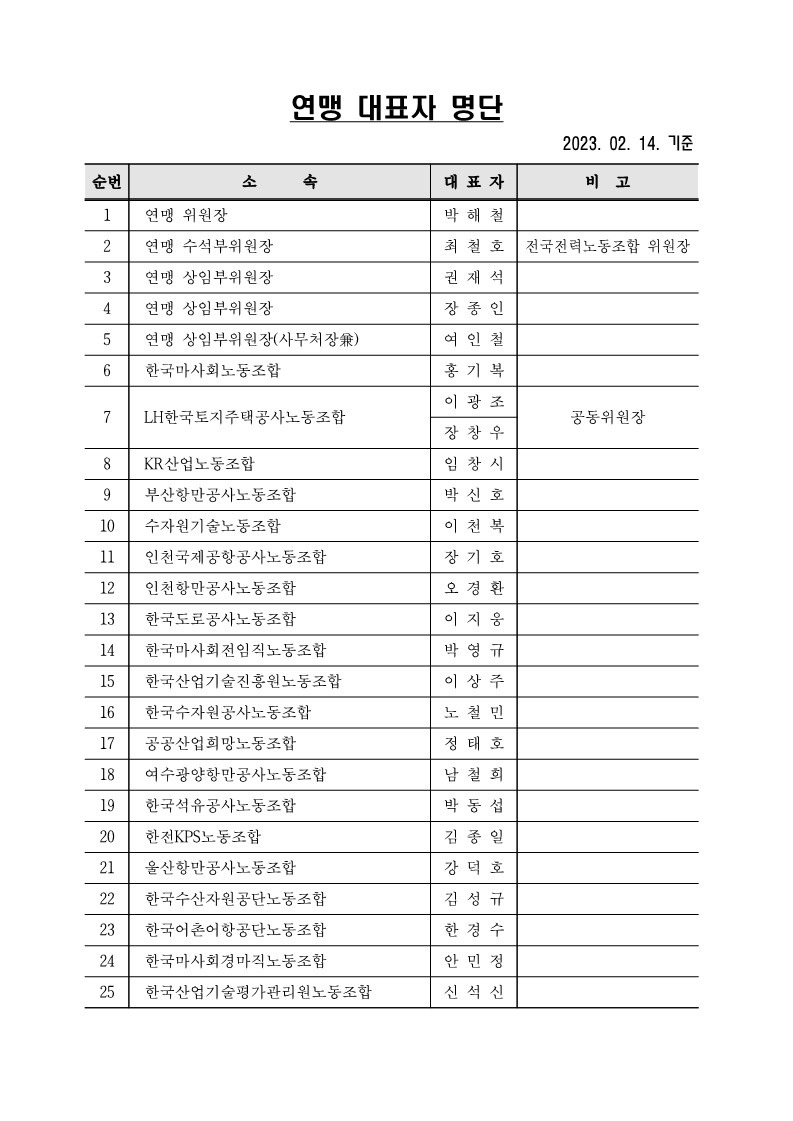 연맹 대표자 명단

2023. 02. 14. 기준

| 순번 | 소 속 | 대 표 자 | 비 고 |
|---|---|---|---|
| 1 | 연맹 위원장 | 박 해 철 | |
| 2 | 연맹 수석부위원장 | 최 철 호 | 전국전력노동조합 위원장 |
| 3 | 연맹 상임부위원장 | 권 재 석 | |
| 4 | 연맹 상임부위원장 | 장 종 인 | |
| 5 | 연맹 상임부위원장(사무처장兼) | 여 인 철 | |
| 6 | 한국마사회노동조합 | 홍 기 복 | |
| 7 | LH한국토지주택공사노동조합 | 이 광 조 | 공동위원장 |
| | | 장 창 우 | |
| 8 | KR산업노동조합 | 임 창 시 | |
| 9 | 부산항만공사노동조합 | 박 신 호 | |
| 10 | 수자원기술노동조합 | 이 천 복 | |
| 11 | 인천국제공항공사노동조합 | 장 기 호 | |
| 12 | 인천항만공사노동조합 | 오 경 환 | |
| 13 | 한국도로공사노동조합 | 이 지 웅 | |
| 14 | 한국마사회전임직노동조합 | 박 영 규 | |
| 15 | 한국산업기술진흥원노동조합 | 이 상 주 | |
| 16 | 한국수자원공사노동조합 | 노 철 민 | |
| 17 | 공공산업희망노동조합 | 정 태 호 | |
| 18 | 여수광양항만공사노동조합 | 남 철 희 | |
| 19 | 한국석유공사노동조합 | 박 동 섭 | |
| 20 | 한전KPS노동조합 | 김 종 일 | |
| 21 | 울산항만공사노동조합 | 강 덕 호 | |
| 22 | 한국수산자원공단노동조합 | 김 성 규 | |
| 23 | 한국어촌어항공단노동조합 | 한 경 수 | |
| 24 | 한국마사회경마직노동조합 | 안 민 정 | |
| 25 | 한국산업기술평가관리원노동조합 | 신 석 신 | |